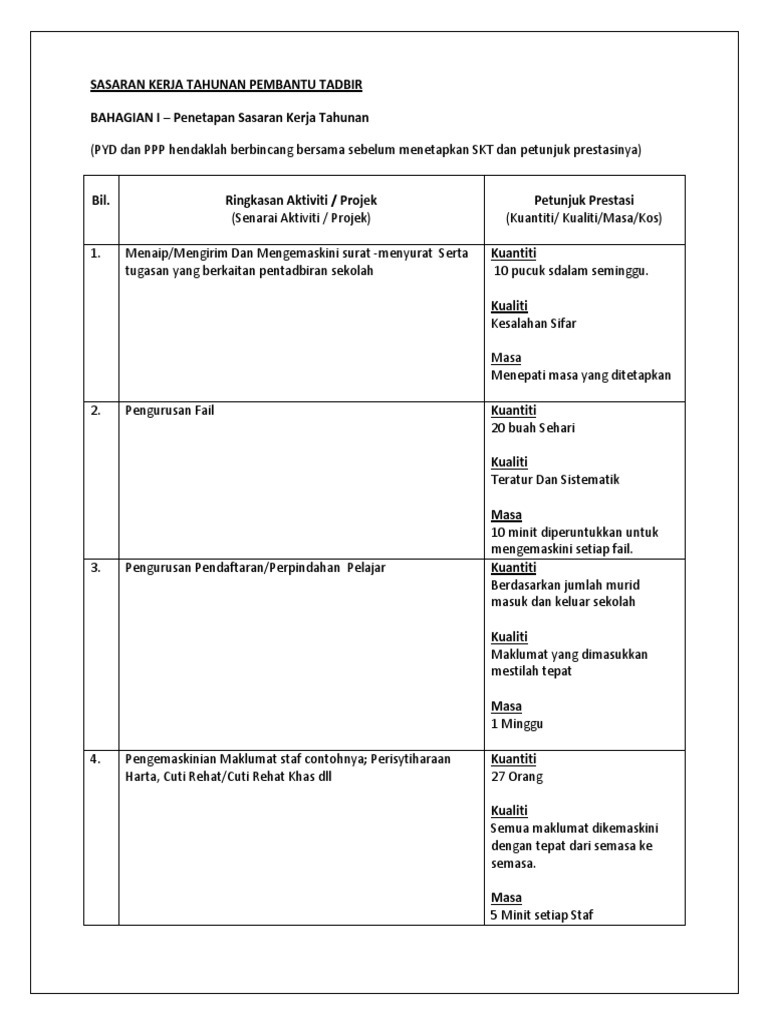 SASARAN KERJA TAHUNAN PEMBANTU TADBIR

BAHAGIAN I – Penetapan Sasaran Kerja Tahunan

(PYD dan PPP hendaklah berbincang bersama sebelum menetapkan SKT dan petunjuk prestasinya)

| Bil. | Ringkasan Aktiviti / Projek (Senarai Aktiviti / Projek) | Petunjuk Prestasi (Kuantiti/ Kualiti/Masa/Kos) |
|---|---|---|
| 1. | Menaip/Mengirim Dan Mengemaskini surat -menyurat Serta tugasan yang berkaitan pentadbiran sekolah | Kuantiti 10 pucuk sdalam seminggu. Kualiti Kesalahan Sifar Masa Menepati masa yang ditetapkan |
| 2. | Pengurusan Fail | Kuantiti 20 buah Sehari Kualiti Teratur Dan Sistematik Masa 10 minit diperuntukkan untuk mengemaskini setiap fail. |
| 3. | Pengurusan Pendaftaran/Perpindahan Pelajar | Kuantiti Berdasarkan jumlah murid masuk dan keluar sekolah Kualiti Maklumat yang dimasukkan mestilah tepat Masa 1 Minggu |
| 4. | Pengemaskinian Maklumat staf contohnya; Perisytiharaan Harta, Cuti Rehat/Cuti Rehat Khas dll | Kuantiti 27 Orang Kualiti Semua maklumat dikemaskini dengan tepat dari semasa ke semasa. Masa 5 Minit setiap Staf |